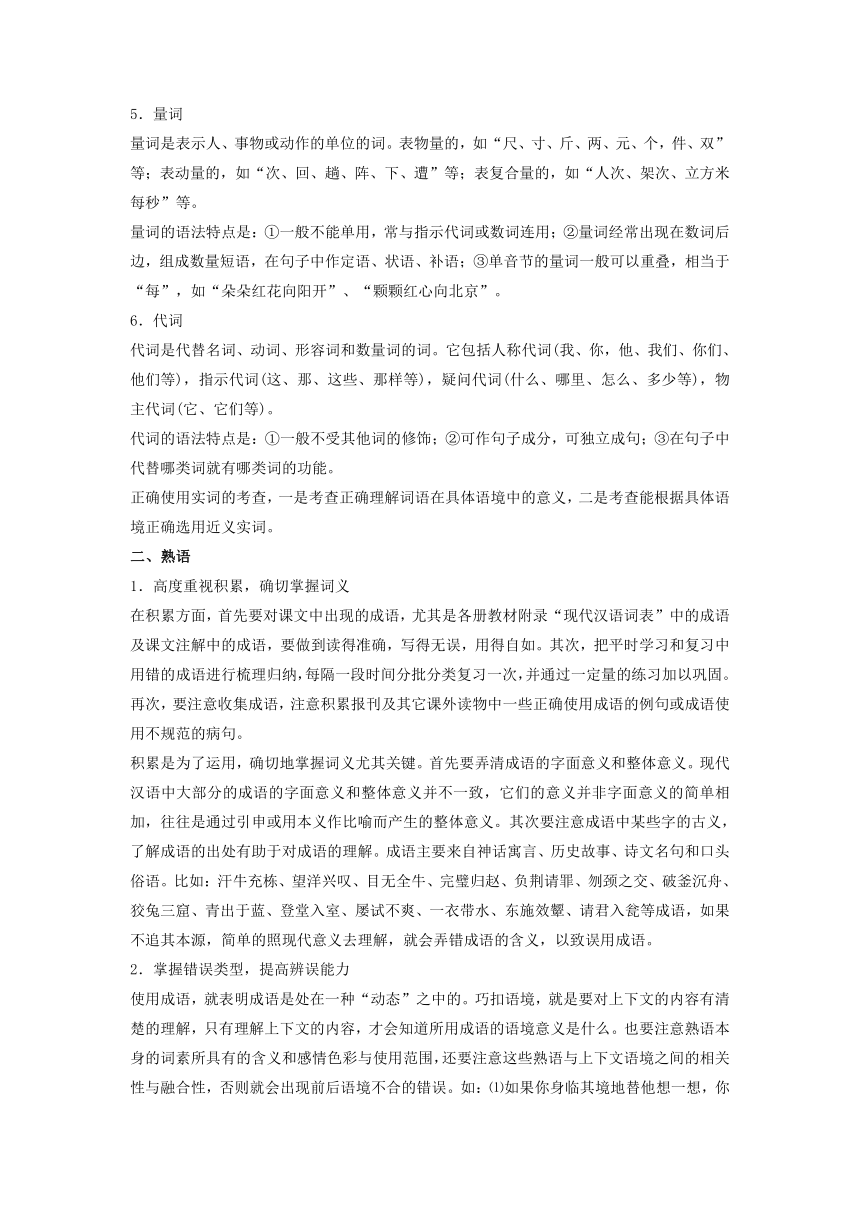 5．量词

量词是表示人、事物或动作的单位的词。表物量的，如“尺、寸、斤、两、元、个，件、双”等；表动量的，如“次、回、趟、阵、下、遭”等；表复合量的，如“人次、架次、立方米每秒”等。

量词的语法特点是：①一般不能单用，常与指示代词或数词连用；②量词经常出现在数词后边，组成数量短语，在句子中作定语、状语、补语；③单音节的量词一般可以重叠，相当于“每”，如“朵朵红花向阳开”、“颗颗红心向北京”。

6．代词

代词是代替名词、动词、形容词和数量词的词。它包括人称代词(我、你，他、我们、你们、他们等)，指示代词(这、那、这些、那样等)，疑问代词(什么、哪里、怎么、多少等)，物主代词(它、它们等)。

代词的语法特点是：①一般不受其他词的修饰；②可作句子成分，可独立成句；③在句子中代替哪类词就有哪类词的功能。

正确使用实词的考查，一是考查正确理解词语在具体语境中的意义，二是考查能根据具体语境正确选用近义实词。

二、熟语

1．高度重视积累，确切掌握词义

在积累方面，首先要对课文中出现的成语，尤其是各册教材附录“现代汉语词表”中的成语及课文注解中的成语，要做到读得准确，写得无误，用得自如。其次，把平时学习和复习中用错的成语进行梳理归纳，每隔一段时间分批分类复习一次，并通过一定量的练习加以巩固。再次，要注意收集成语，注意积累报刊及其它课外读物中一些正确使用成语的例句或成语使用不规范的病句。

积累是为了运用，确切地掌握词义尤其关键。首先要弄清成语的字面意义和整体意义。现代汉语中大部分的成语的字面意义和整体意义并不一致，它们的意义并非字面意义的简单相加，往往是通过引申或用本义作比喻而产生的整体意义。其次要注意成语中某些字的古义，了解成语的出处有助于对成语的理解。成语主要来自神话寓言、历史故事、诗文名句和口头俗语。比如：汗牛充栋、望洋兴叹、目无全牛、完璧归赵、负荆请罪、刎颈之交、破釜沉舟、狡兔三窟、青出于蓝、登堂入室、屡试不爽、一衣带水、东施效颦、请君入瓮等成语，如果不追其本源，简单的照现代意义去理解，就会弄错成语的含义，以致误用成语。

2．掌握错误类型，提高辨误能力

使用成语，就表明成语是处在一种“动态”之中的。巧扣语境，就是要对上下文的内容有清楚的理解，只有理解上下文的内容，才会知道所用成语的语境意义是什么。也要注意熟语本身的词素所具有的含义和感情色彩与使用范围，还要注意这些熟语与上下文语境之间的相关性与融合性，否则就会出现前后语境不合的错误。如：⑴如果你身临其境地替他想一想，你